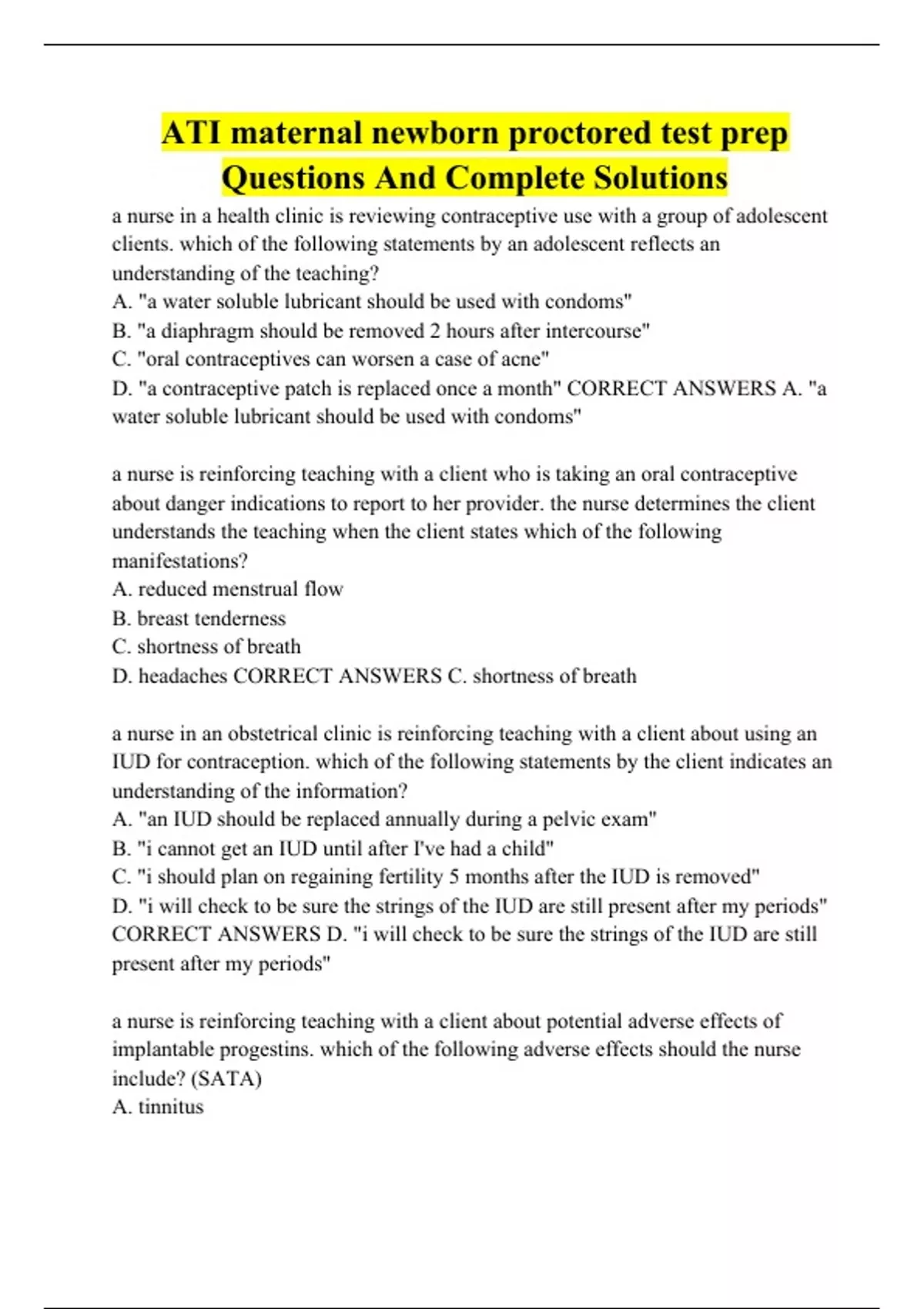 ATI maternal newborn proctored test prep Questions And Complete Solutions

a nurse in a health clinic is reviewing contraceptive use with a group of adolescent clients. which of the following statements by an adolescent reflects an understanding of the teaching?
A. "a water soluble lubricant should be used with condoms"
B. "a diaphragm should be removed 2 hours after intercourse"
C. "oral contraceptives can worsen a case of acne"
D. "a contraceptive patch is replaced once a month" CORRECT ANSWERS A. "a water soluble lubricant should be used with condoms"

a nurse is reinforcing teaching with a client who is taking an oral contraceptive about danger indications to report to her provider. the nurse determines the client understands the teaching when the client states which of the following manifestations?
A. reduced menstrual flow
B. breast tenderness
C. shortness of breath
D. headaches CORRECT ANSWERS C. shortness of breath

a nurse in an obstetrical clinic is reinforcing teaching with a client about using an IUD for contraception. which of the following statements by the client indicates an understanding of the information?
A. "an IUD should be replaced annually during a pelvic exam"
B. "i cannot get an IUD until after I've had a child"
C. "i should plan on regaining fertility 5 months after the IUD is removed"
D. "i will check to be sure the strings of the IUD are still present after my periods" CORRECT ANSWERS D. "i will check to be sure the strings of the IUD are still present after my periods"

a nurse is reinforcing teaching with a client about potential adverse effects of implantable progestins. which of the following adverse effects should the nurse include? (SATA)
A. tinnitus